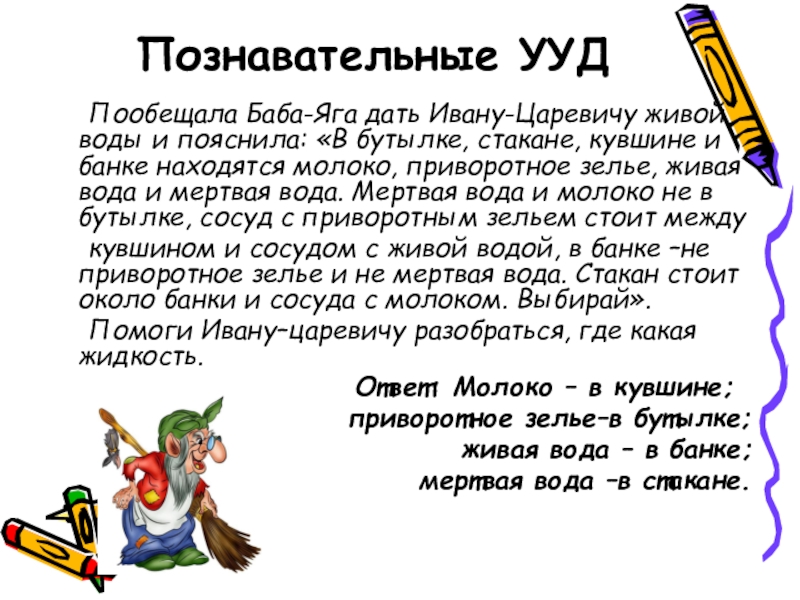 Познавательные УУД

Пообещала Баба-Яга дать Ивану-Царевичу живой воды и пояснила: «В бутылке, стакане, кувшине и банке находятся молоко, приворотное зелье, живая вода и мертвая вода. Мертвая вода и молоко не в бутылке, сосуд с приворотным зельем стоит между кувшином и сосудом с живой водой, в банке –не приворотное зелье и не мертвая вода. Стакан стоит около банки и сосуда с молоком. Выбирай».

Помоги Ивану–царевичу разобраться, где какая жидкость.

Ответ: Молоко – в кувшине;
приворотное зелье–в бутылке;
живая вода – в банке;
мертвая вода –в стакане.